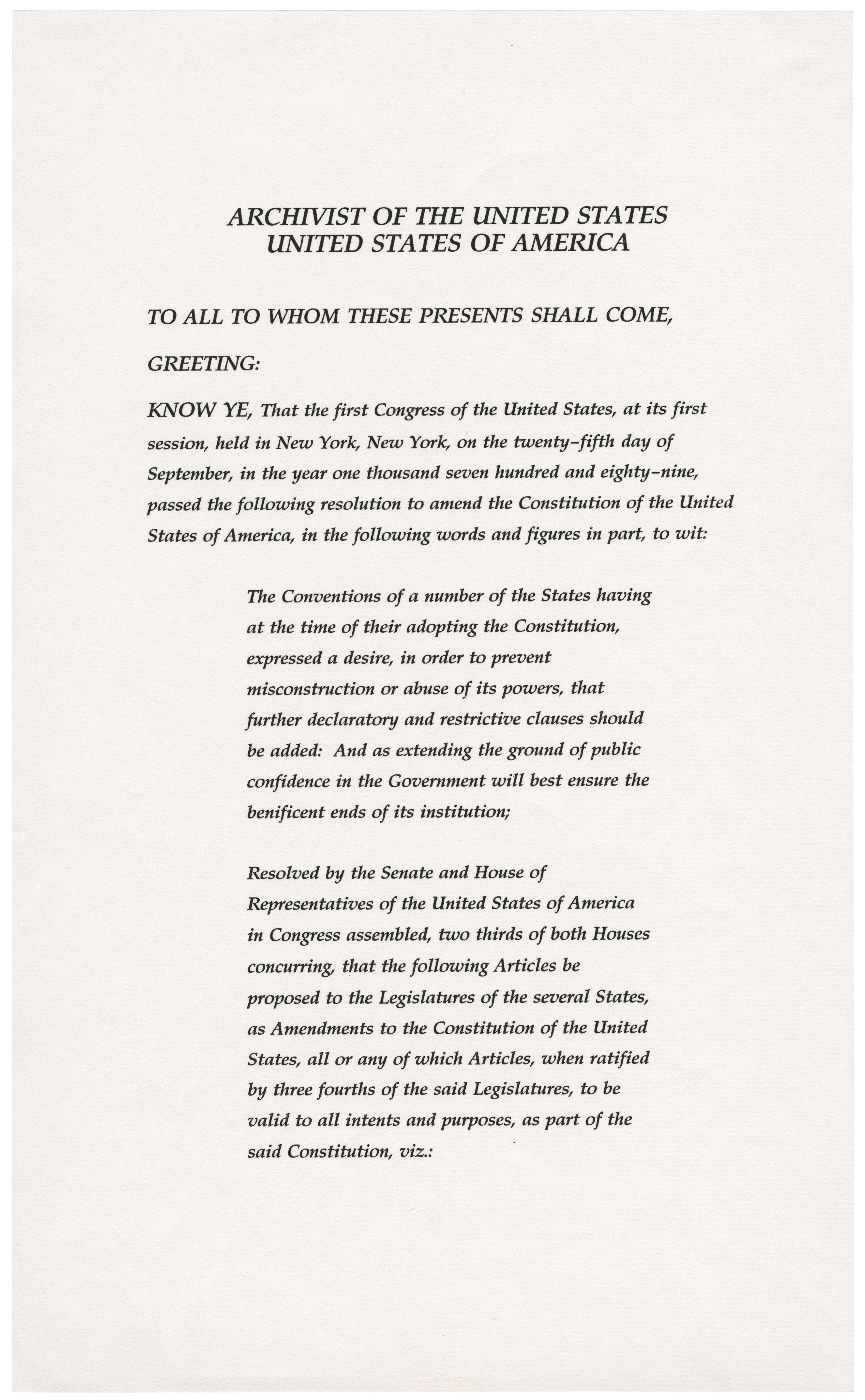 ARCHIVIST OF THE UNITED STATES
UNITED STATES OF AMERICA

TO ALL TO WHOM THESE PRESENTS SHALL COME,

GREETING:

KNOW YE, That the first Congress of the United States, at its first session, held in New York, New York, on the twenty-fifth day of September, in the year one thousand seven hundred and eighty-nine, passed the following resolution to amend the Constitution of the United States of America, in the following words and figures in part, to wit:

The Conventions of a number of the States having at the time of their adopting the Constitution, expressed a desire, in order to prevent misconstruction or abuse of its powers, that further declaratory and restrictive clauses should be added: And as extending the ground of public confidence in the Government will best ensure the benificent ends of its institution;

Resolved by the Senate and House of Representatives of the United States of America in Congress assembled, two thirds of both Houses concurring, that the following Articles be proposed to the Legislatures of the several States, as Amendments to the Constitution of the United States, all or any of which Articles, when ratified by three fourths of the said Legislatures, to be valid to all intents and purposes, as part of the said Constitution, viz.: